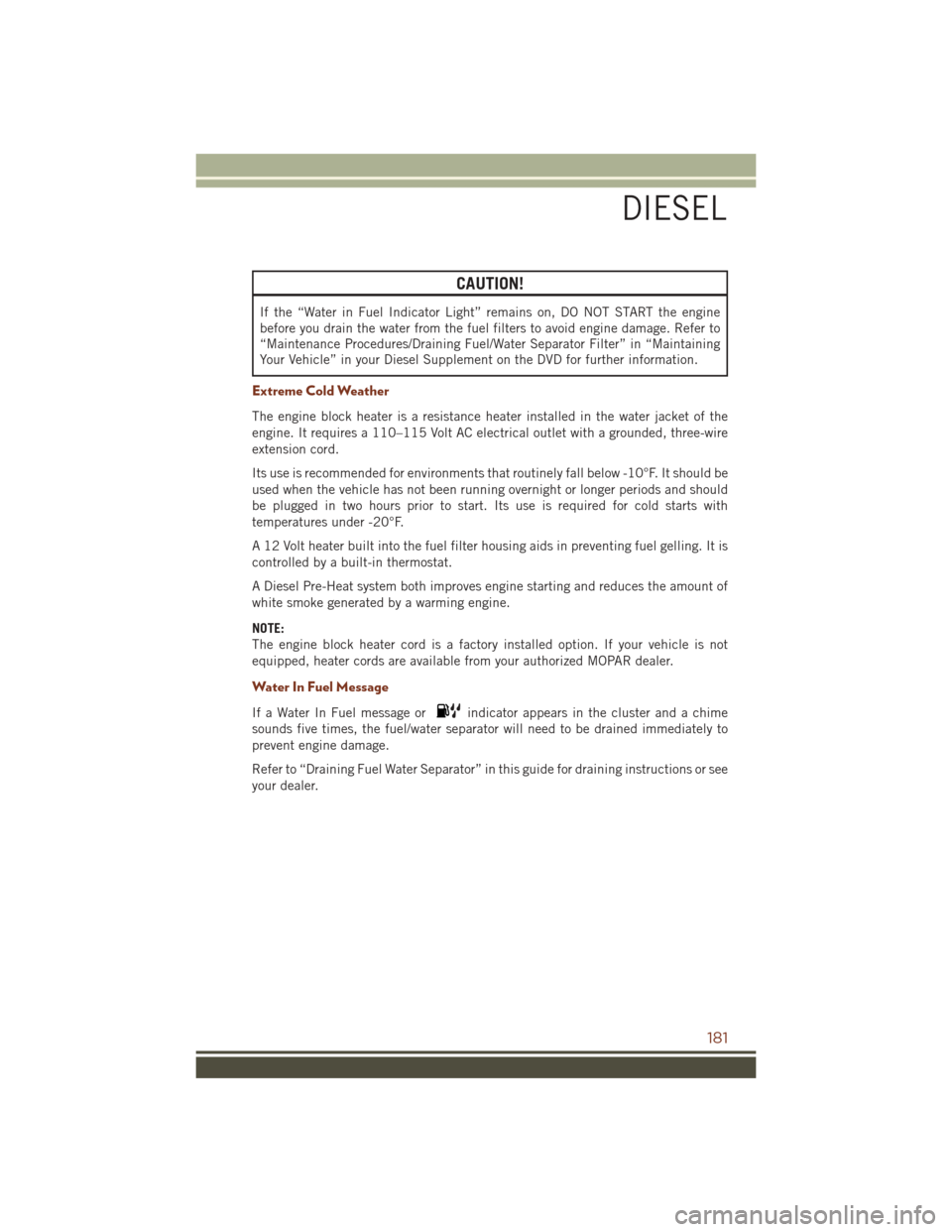 DIESEL

CAUTION!

If the “Water in Fuel Indicator Light” remains on, DO NOT START the engine before you drain the water from the fuel filters to avoid engine damage. Refer to “Maintenance Procedures/Draining Fuel/Water Separator Filter” in “Maintaining Your Vehicle” in your Diesel Supplement on the DVD for further information.

Extreme Cold Weather

The engine block heater is a resistance heater installed in the water jacket of the engine. It requires a 110–115 Volt AC electrical outlet with a grounded, three-wire extension cord.

Its use is recommended for environments that routinely fall below -10°F. It should be used when the vehicle has not been running overnight or longer periods and should be plugged in two hours prior to start. Its use is required for cold starts with temperatures under -20°F.

A 12 Volt heater built into the fuel filter housing aids in preventing fuel gelling. It is controlled by a built-in thermostat.

A Diesel Pre-Heat system both improves engine starting and reduces the amount of white smoke generated by a warming engine.

NOTE:
The engine block heater cord is a factory installed option. If your vehicle is not equipped, heater cords are available from your authorized MOPAR dealer.

Water In Fuel Message

If a Water In Fuel message or indicator appears in the cluster and a chime sounds five times, the fuel/water separator will need to be drained immediately to prevent engine damage.

Refer to “Draining Fuel Water Separator” in this guide for draining instructions or see your dealer.

181

carmanualsonline.info